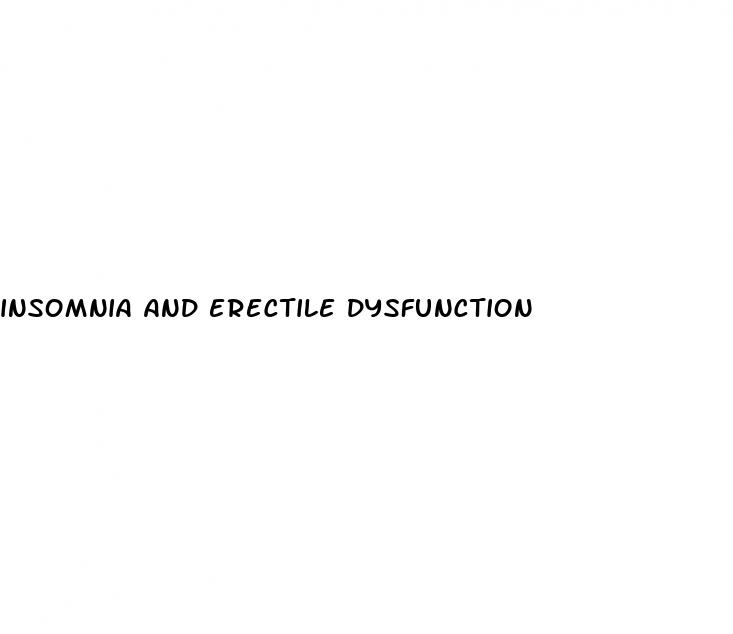 INSOMNIA AND ERECTILE DYSFUNCTION